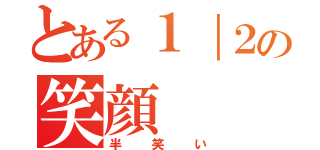 とある１｜2の笑顔
半笑い